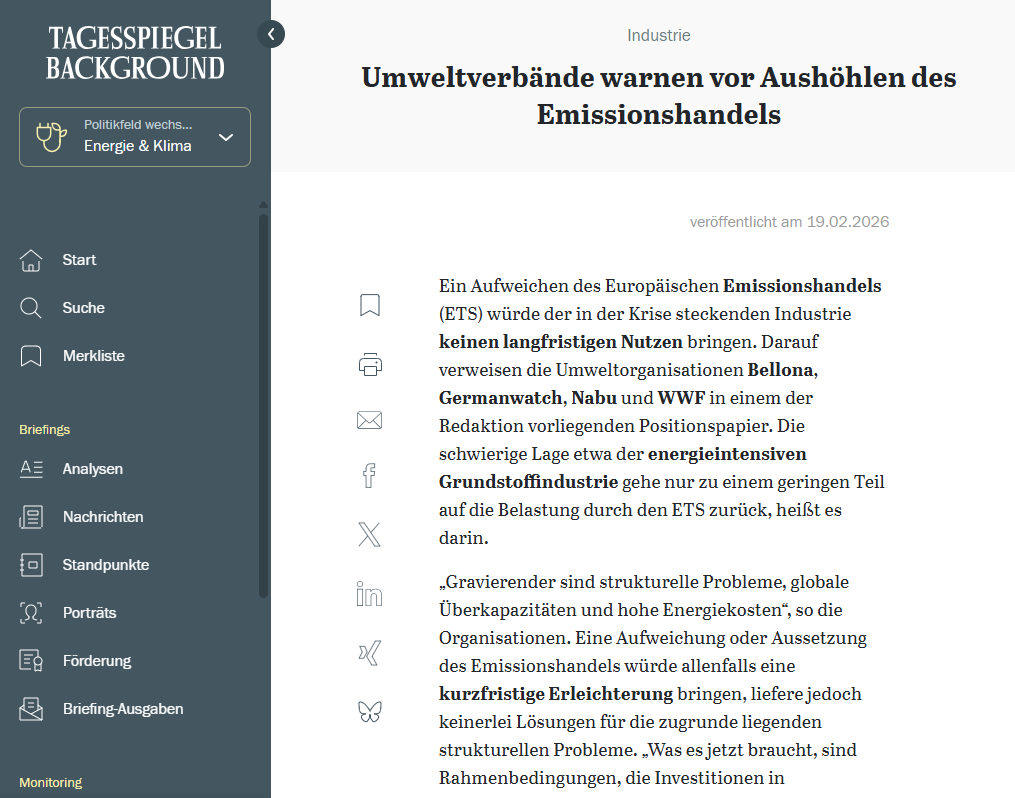 TAGESSPIEGEL BACKGROUND

Politikfeld wechs...
Energie & Klima

Start
Suche
Merkliste

Briefings
Analysen
Nachrichten
Standpunkte
Porträts
Förderung
Briefing-Ausgaben

Monitoring

Industrie

Umweltverbände warnen vor Aushöhlen des Emissionshandels

veröffentlicht am 19.02.2026

Ein Aufweichen des Europäischen Emissionshandels (ETS) würde der in der Krise steckenden Industrie keinen langfristigen Nutzen bringen. Darauf verweisen die Umweltorganisationen Bellona, Germanwatch, Nabu und WWF in einem der Redaktion vorliegenden Positionspapier. Die schwierige Lage etwa der energieintensiven Grundstoffindustrie gehe nur zu einem geringen Teil auf die Belastung durch den ETS zurück, heißt es darin.

„Gravierender sind strukturelle Probleme, globale Überkapazitäten und hohe Energiekosten“, so die Organisationen. Eine Aufweichung oder Aussetzung des Emissionshandels würde allenfalls eine kurzfristige Erleichterung bringen, liefere jedoch keinerlei Lösungen für die zugrunde liegenden strukturellen Probleme. „Was es jetzt braucht, sind Rahmenbedingungen, die Investitionen in